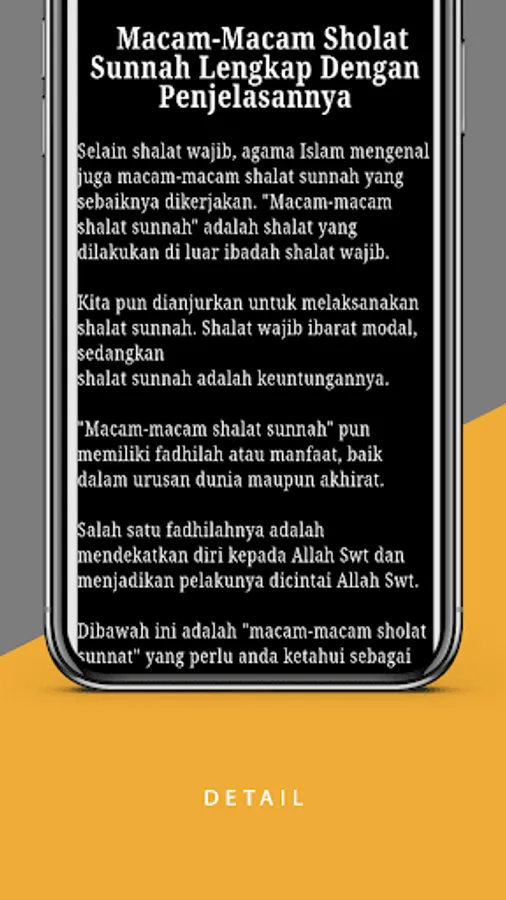 Macam-Macam Sholat Sunnah Lengkap Dengan Penjelasannya

Selain shalat wajib, agama Islam mengenal juga macam-macam shalat sunnah yang sebaiknya dikerjakan. "Macam-macam shalat sunnah" adalah shalat yang dilakukan di luar ibadah shalat wajib.

Kita pun dianjurkan untuk melaksanakan shalat sunnah. Shalat wajib ibarat modal, sedangkan
shalat sunnah adalah keuntungannya.

"Macam-macam shalat sunnah" pun memiliki fadhilah atau manfaat, baik dalam urusan dunia maupun akhirat.

Salah satu fadhilahnya adalah mendekatkan diri kepada Allah Swt dan menjadikan pelakunya dicintai Allah Swt.

Dibawah ini adalah "macam-macam sholat sunnat" yang perlu anda ketahui sebagai

DETAIL